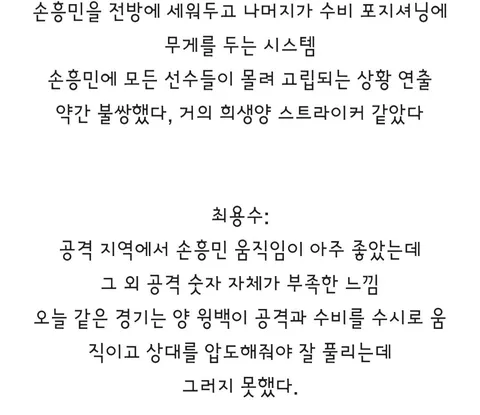 손흥민을 전방에 세워두고 나머지가 수비 포지셔닝에 무게를 두는 시스템
손흥민에 모든 선수들이 몰려 고립되는 상황 연출
약간 불쌍했다, 거의 희생양 스트라이커 같았다

최용수:
공격 지역에서 손흥민 움직임이 아주 좋았는데
그 외 공격 숫자 자체가 부족한 느낌
오늘 같은 경기는 양 윙백이 공격과 수비를 수시로 움직이고 상대를 압도해줘야 잘 풀리는데
그러지 못했다.